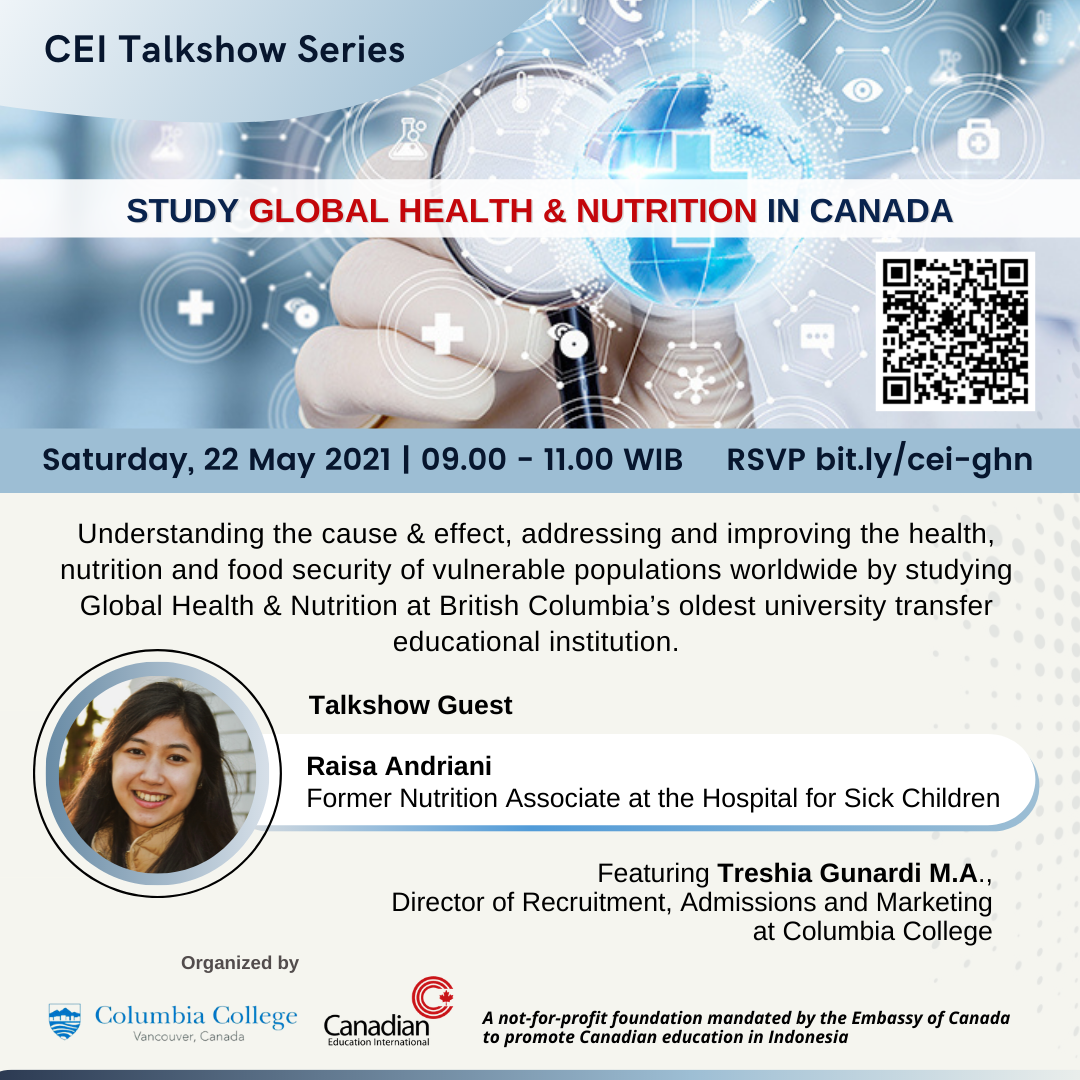 CEI Talkshow Series

STUDY GLOBAL HEALTH & NUTRITION IN CANADA

Saturday, 22 May 2021 | 09.00 - 11.00 WIB RSVP bit.ly/cei-ghn

Understanding the cause & effect, addressing and improving the health, nutrition and food security of vulnerable populations worldwide by studying Global Health & Nutrition at British Columbia's oldest university transfer educational institution.

Talkshow Guest

Raisa Andriani
Former Nutrition Associate at the Hospital for Sick Children

Featuring Treshia Gunardi M.A., Director of Recruitment, Admissions and Marketing at Columbia College

Organized by

Columbia College
Vancouver, Canada

Canadian
Education International

A not-for-profit foundation mandated by the Embassy of Canada to promote Canadian education in Indonesia